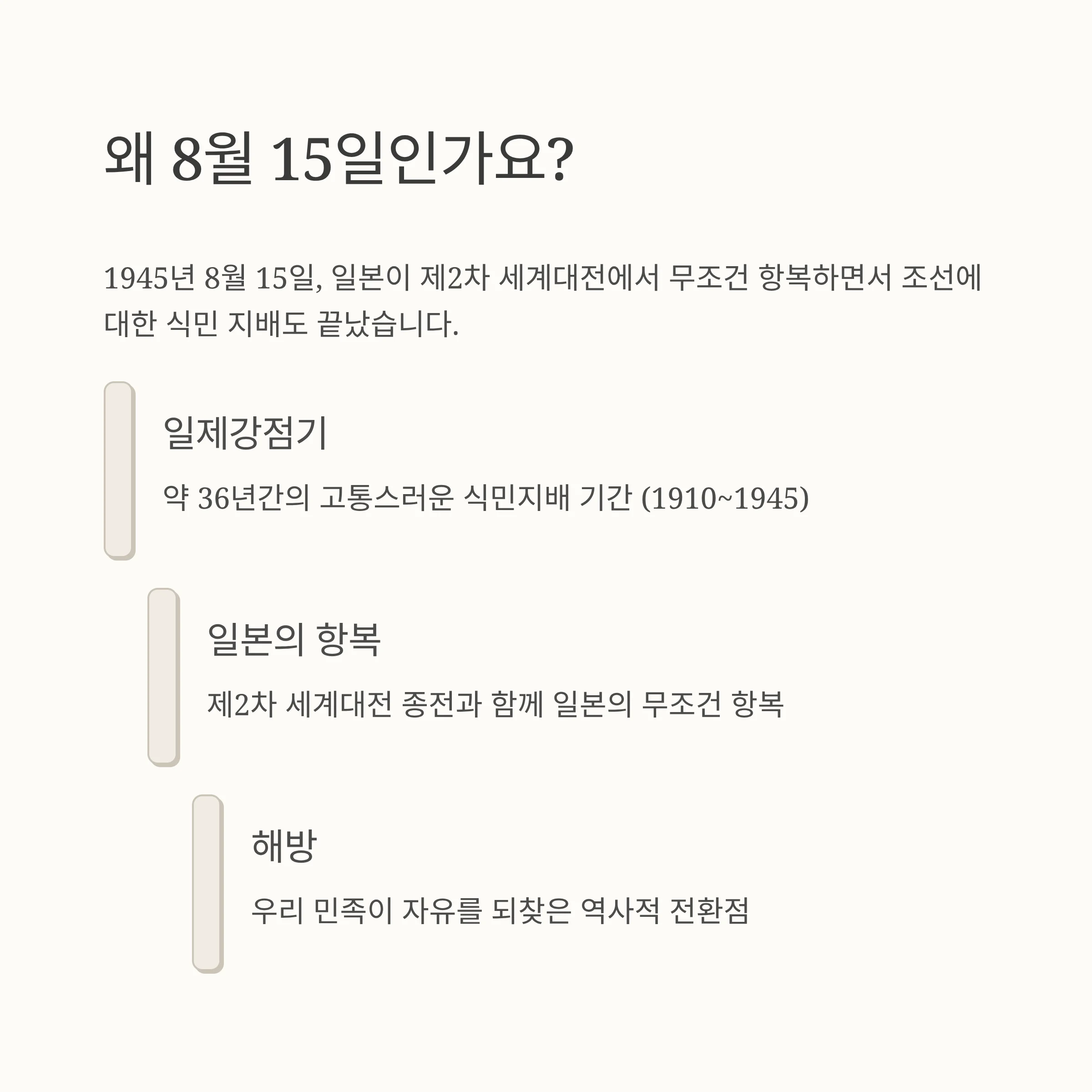 왜 8월 15일인가요?

1945년 8월 15일, 일본이 제2차 세계대전에서 무조건 항복하면서 조선에 대한 식민 지배도 끝났습니다.

일제강점기

약 36년간의 고통스러운 식민지배 기간 (1910~1945)

일본의 항복

제2차 세계대전 종전과 함께 일본의 무조건 항복

해방

우리 민족이 자유를 되찾은 역사적 전환점